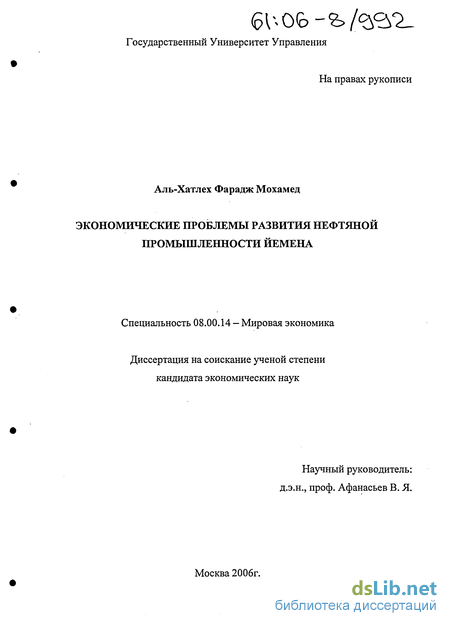 61:06-8/992

Государственный Университет Управления

На правах рукописи

Аль-Хатлех Фарадж Мохамед

ЭКОНОМИЧЕСКИЕ ПРОБЛЕМЫ РАЗВИТИЯ НЕФТЯНОЙ ПРОМЫШЛЕННОСТИ ЙЕМЕНА

Специальность 08.00.14 – Мировая экономика

Диссертация на соискание ученой степени кандидата экономических наук

Научный руководитель:
д.э.н., проф. Афанасьев В. Я.

Москва 2006г.

dsLib.net
библиотека диссертаций